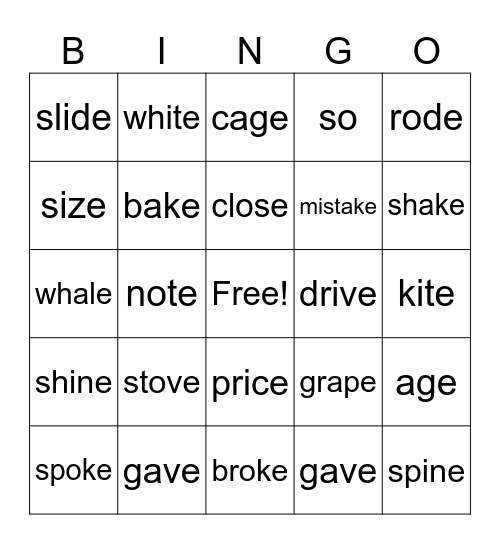 | B | I | N | G | O |
|---|---|---|---|---|
| slide | white | cage | so | rode |
| size | bake | close | mistake | shake |
| whale | note | Free! | drive | kite |
| shine | stove | price | grape | age |
| spoke | gave | broke | gave | spine |